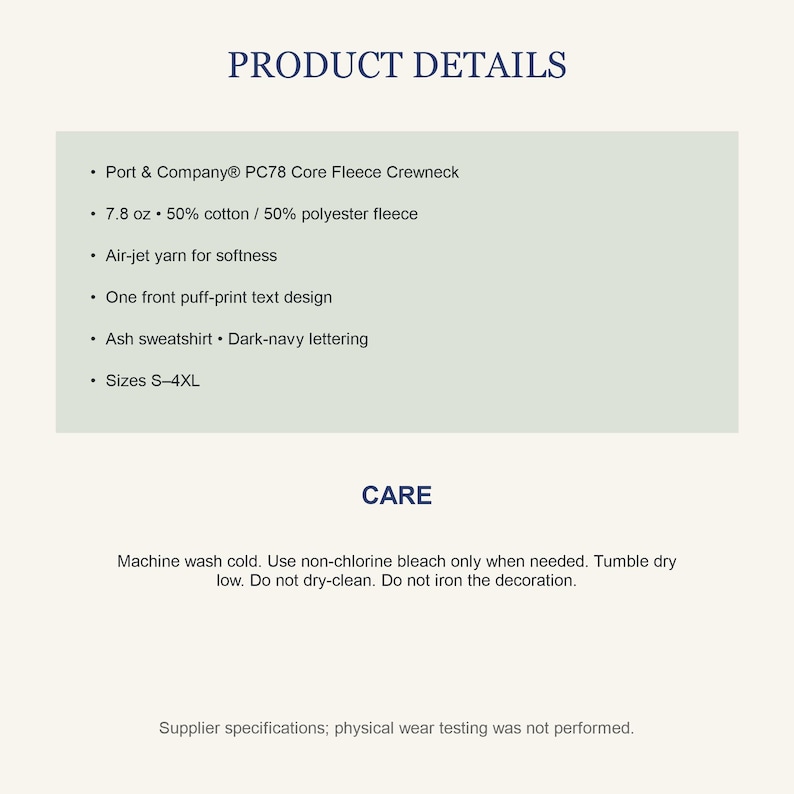 PRODUCT DETAILS

• Port & Company® PC78 Core Fleece Crewneck

• 7.8 oz • 50% cotton / 50% polyester fleece

• Air-jet yarn for softness

• One front puff-print text design

• Ash sweatshirt • Dark-navy lettering

• Sizes S–4XL

CARE

Machine wash cold. Use non-chlorine bleach only when needed. Tumble dry low. Do not dry-clean. Do not iron the decoration.

Supplier specifications; physical wear testing was not performed.